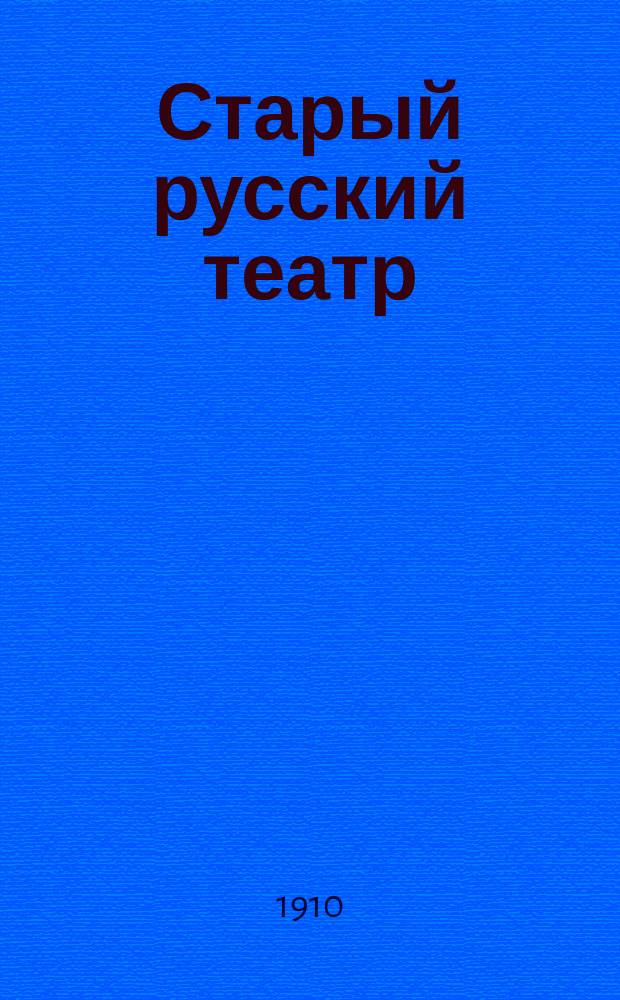 Старый русский театр

1910